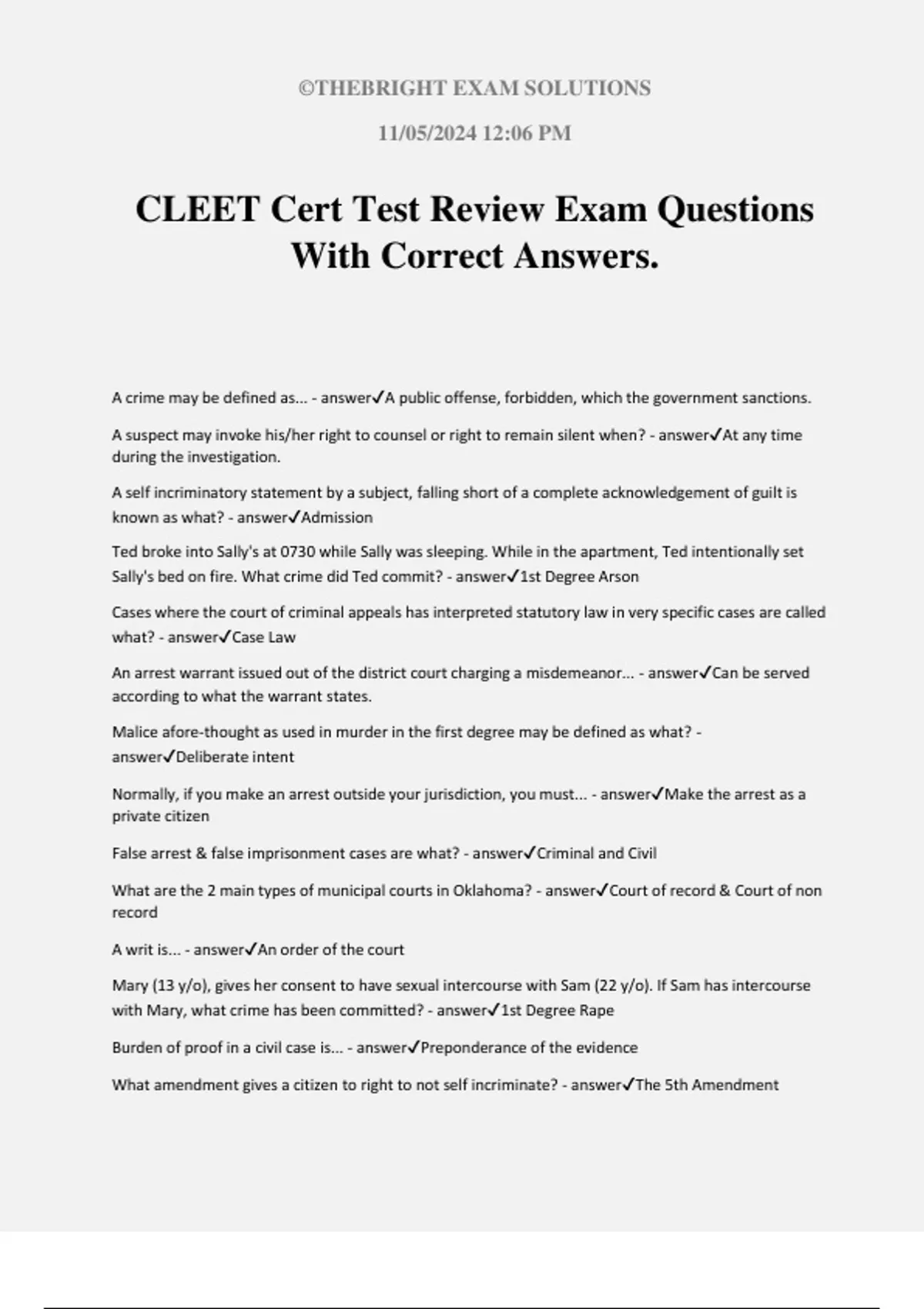 ©THEBRIGHT EXAM SOLUTIONS

11/05/2024 12:06 PM

CLEET Cert Test Review Exam Questions With Correct Answers.

A crime may be defined as... - answer✓A public offense, forbidden, which the government sanctions.

A suspect may invoke his/her right to counsel or right to remain silent when? - answer✓At any time during the investigation.

A self incriminatory statement by a subject, falling short of a complete acknowledgement of guilt is known as what? - answer✓Admission

Ted broke into Sally's at 0730 while Sally was sleeping. While in the apartment, Ted intentionally set Sally's bed on fire. What crime did Ted commit? - answer✓1st Degree Arson

Cases where the court of criminal appeals has interpreted statutory law in very specific cases are called what? - answer✓Case Law

An arrest warrant issued out of the district court charging a misdemeanor... - answer✓Can be served according to what the warrant states.

Malice afore-thought as used in murder in the first degree may be defined as what? - answer✓Deliberate intent

Normally, if you make an arrest outside your jurisdiction, you must... - answer✓Make the arrest as a private citizen

False arrest & false imprisonment cases are what? - answer✓Criminal and Civil

What are the 2 main types of municipal courts in Oklahoma? - answer✓Court of record & Court of non record

A writ is... - answer✓An order of the court

Mary (13 y/o), gives her consent to have sexual intercourse with Sam (22 y/o). If Sam has intercourse with Mary, what crime has been committed? - answer✓1st Degree Rape

Burden of proof in a civil case is... - answer✓Preponderance of the evidence

What amendment gives a citizen to right to not self incriminate? - answer✓The 5th Amendment